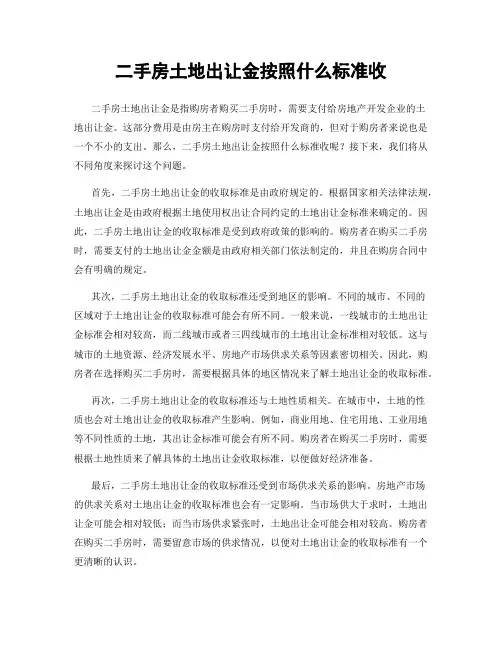 二手房土地出让金按照什么标准收

二手房土地出让金是指购房者购买二手房时，需要支付给房地产开发企业的土地出让金。这部分费用是由房主在购房时支付给开发商的，但对于购房者来说也是一个不小的支出。那么，二手房土地出让金按照什么标准收呢？接下来，我们将从不同角度来探讨这个问题。

首先，二手房土地出让金的收取标准是由政府规定的。根据国家相关法律法规，土地出让金是由政府根据土地使用权出让合同约定的土地出让金标准来确定的。因此，二手房土地出让金的收取标准是受到政府政策的影响的。购房者在购买二手房时，需要支付的土地出让金金额是由政府相关部门依法制定的，并且在购房合同中会有明确的规定。

其次，二手房土地出让金的收取标准还受到地区的影响。不同的城市、不同的区域对于土地出让金的收取标准可能会有所不同。一般来说，一线城市的土地出让金标准会相对较高，而二线城市或者三四线城市的土地出让金标准相对较低。这与城市的土地资源、经济发展水平、房地产市场供求关系等因素密切相关。因此，购房者在选择购买二手房时，需要根据具体的地区情况来了解土地出让金的收取标准。

再次，二手房土地出让金的收取标准还与土地性质相关。在城市中，土地的性质也会对土地出让金的收取标准产生影响。例如，商业用地、住宅用地、工业用地等不同性质的土地，其出让金标准可能会有所不同。购房者在购买二手房时，需要根据土地性质来了解具体的土地出让金收取标准，以便做好经济准备。

最后，二手房土地出让金的收取标准还受到市场供求关系的影响。房地产市场的供求关系对土地出让金的收取标准也会有一定影响。当市场供大于求时，土地出让金可能会相对较低；而当市场供求紧张时，土地出让金可能会相对较高。购房者在购买二手房时，需要留意市场的供求情况，以便对土地出让金的收取标准有一个更清晰的认识。